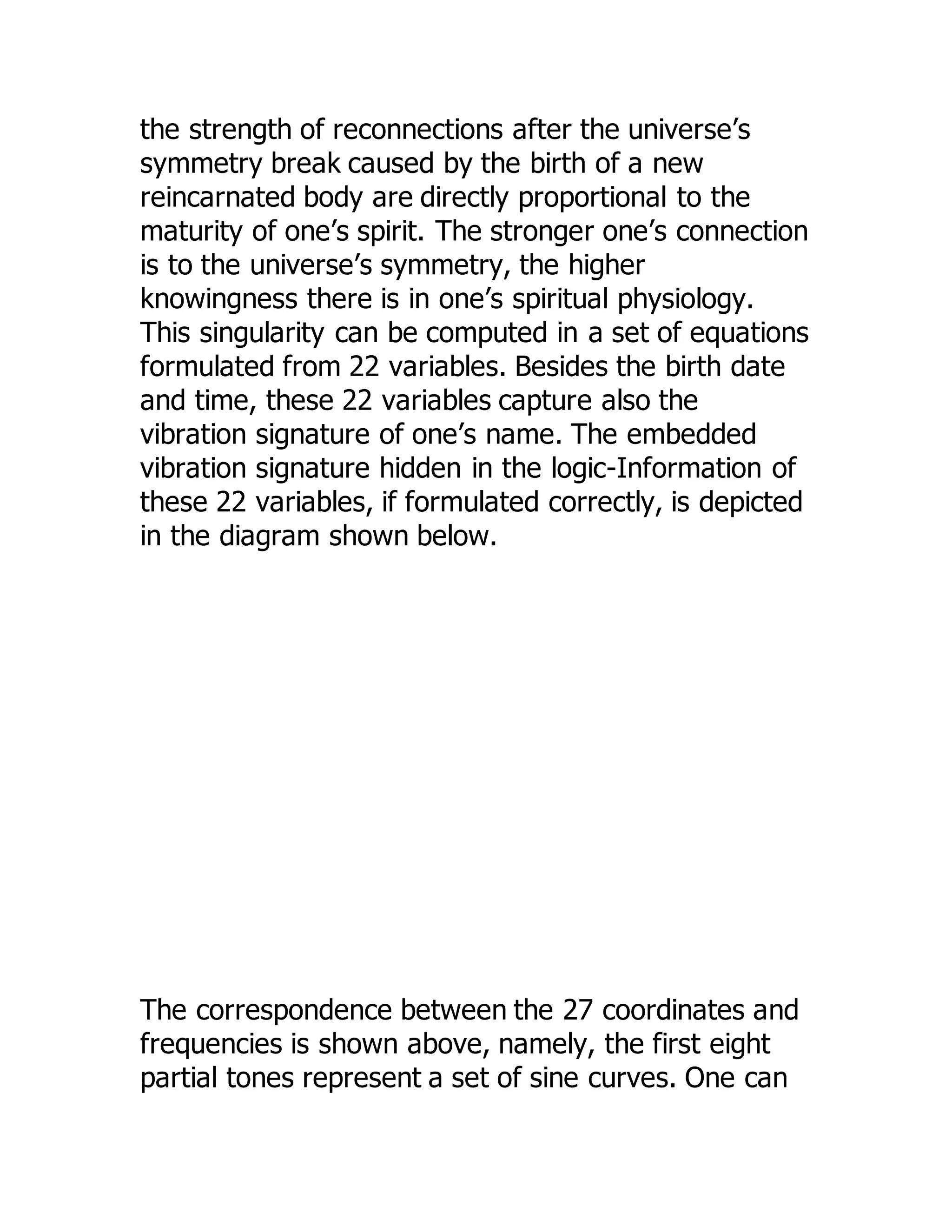 the strength of reconnections after the universe’s symmetry break caused by the birth of a new reincarnated body are directly proportional to the maturity of one’s spirit. The stronger one’s connection is to the universe’s symmetry, the higher knowingness there is in one’s spiritual physiology. This singularity can be computed in a set of equations formulated from 22 variables. Besides the birth date and time, these 22 variables capture also the vibration signature of one’s name. The embedded vibration signature hidden in the logic-Information of these 22 variables, if formulated correctly, is depicted in the diagram shown below.

The correspondence between the 27 coordinates and frequencies is shown above, namely, the first eight partial tones represent a set of sine curves. One can